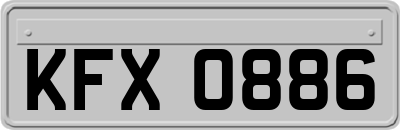 KFX 0886